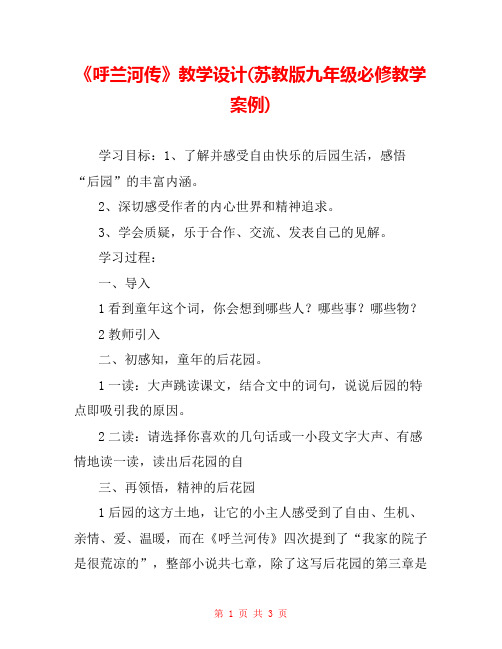 《呼兰河传》教学设计(苏教版九年级必修教学案例)

学习目标：1、了解并感受自由快乐的后园生活，感悟“后园”的丰富内涵。

2、深切感受作者的内心世界和精神追求。

3、学会质疑，乐于合作、交流、发表自己的见解。

学习过程：

一、导入

1看到童年这个词，你会想到哪些人？哪些事？哪些物？

2教师引入

二、初感知，童年的后花园。

1一读：大声跳读课文，结合文中的词句，说说后园的特点即吸引我的原因。

2二读：请选择你喜欢的几句话或一小段文字大声、有感情地读一读，读出后花园的自

三、再领悟，精神的后花园

1后园的这方土地，让它的小主人感受到了自由、生机、亲情、爱、温暖，而在《呼兰河传》四次提到了“我家的院子是很荒凉的”，整部小说共七章，除了这写后花园的第三章是

第 1 页 共 3 页